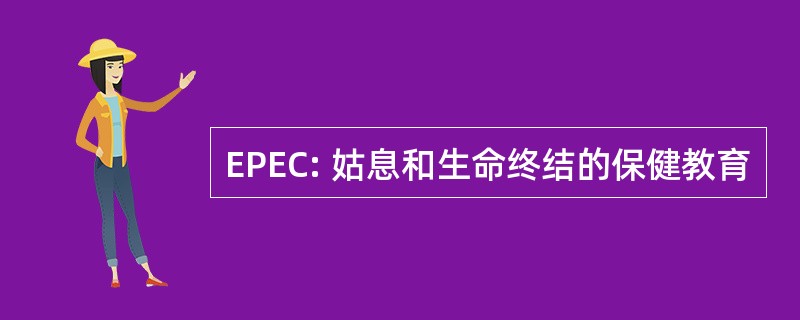 EPEC: 姑息和生命终结的保健教育